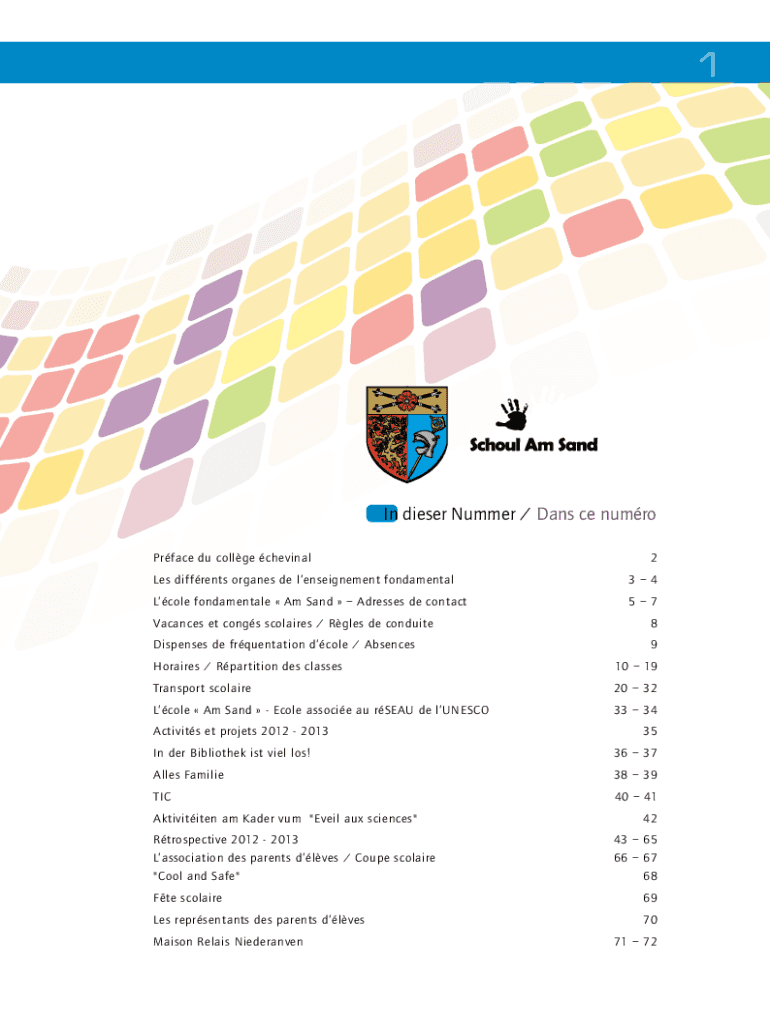 1

Schoul Am Sand

In dieser Nummer / Dans ce numéro

| | |
|---|---|
| Préface du collège échevinal | 2 |
| Les différents organes de l'enseignement fondamental | 3 – 4 |
| L'école fondamentale « Am Sand » – Adresses de contact | 5 – 7 |
| Vacances et congés scolaires / Règles de conduite | 8 |
| Dispenses de fréquentation d'école / Absences | 9 |
| Horaires / Répartition des classes | 10 – 19 |
| Transport scolaire | 20 – 32 |
| L'école « Am Sand » - Ecole associée au réSEAU de l'UNESCO | 33 – 34 |
| Activités et projets 2012 - 2013 | 35 |
| In der Bibliothek ist viel los! | 36 – 37 |
| Alles Familie | 38 – 39 |
| TIC | 40 – 41 |
| Aktivitéiten am Kader vum "Eveil aux sciences" | 42 |
| Rétrospective 2012 - 2013 | 43 – 65 |
| L'association des parents d'élèves / Coupe scolaire | 66 – 67 |
| "Cool and Safe" | 68 |
| Fête scolaire | 69 |
| Les représentants des parents d'élèves | 70 |
| Maison Relais Niederanven | 71 – 72 |